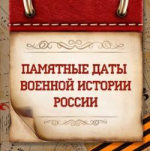 ПАМЯТНЫЕ ДАТЫ ВОЕННОЙ ИСТОРИИ РОССИИ